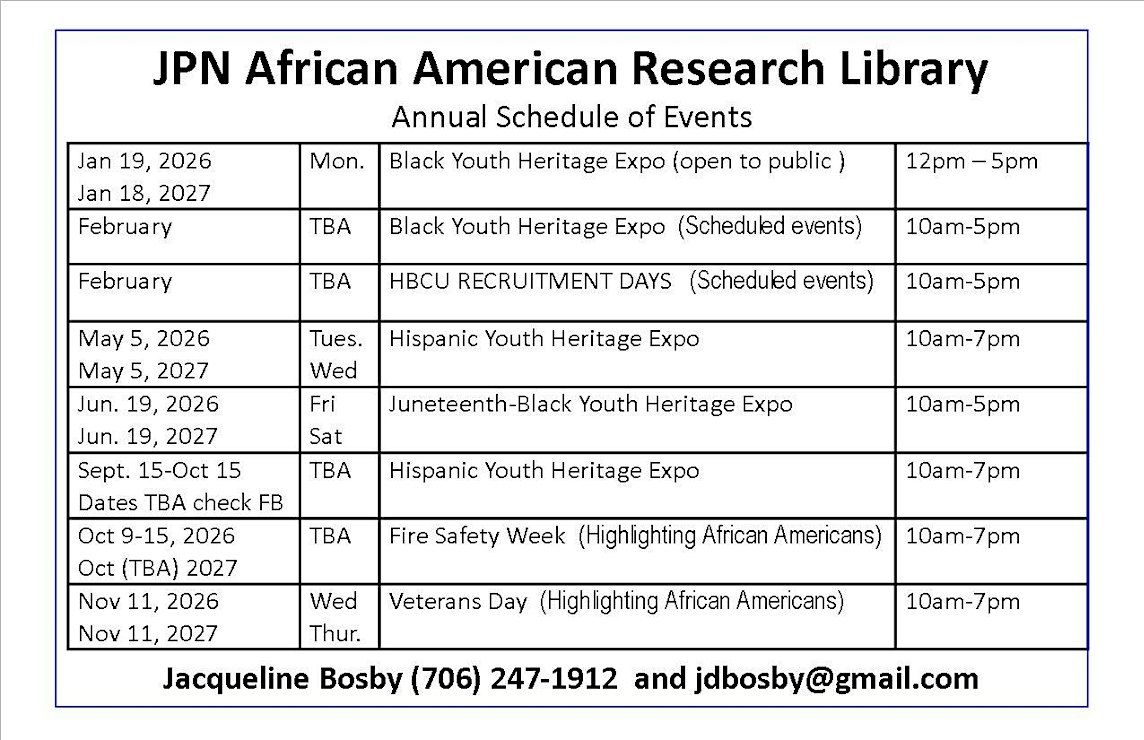 JPN African American Research Library

Annual Schedule of Events

| Jan 19, 2026 Jan 18, 2027 | Mon. | Black Youth Heritage Expo (open to public ) | 12pm – 5pm |
|---|---|---|---|
| February | TBA | Black Youth Heritage Expo (Scheduled events) | 10am-5pm |
| February | TBA | HBCU RECRUITMENT DAYS (Scheduled events) | 10am-5pm |
| May 5, 2026 May 5, 2027 | Tues. Wed | Hispanic Youth Heritage Expo | 10am-7pm |
| Jun. 19, 2026 Jun. 19, 2027 | Fri Sat | Juneteenth-Black Youth Heritage Expo | 10am-5pm |
| Sept. 15-Oct 15 Dates TBA check FB | TBA | Hispanic Youth Heritage Expo | 10am-7pm |
| Oct 9-15, 2026 Oct (TBA) 2027 | TBA | Fire Safety Week (Highlighting African Americans) | 10am-7pm |
| Nov 11, 2026 Nov 11, 2027 | Wed Thur. | Veterans Day (Highlighting African Americans) | 10am-7pm |

Jacqueline Bosby (706) 247-1912 and jdbosby@gmail.com